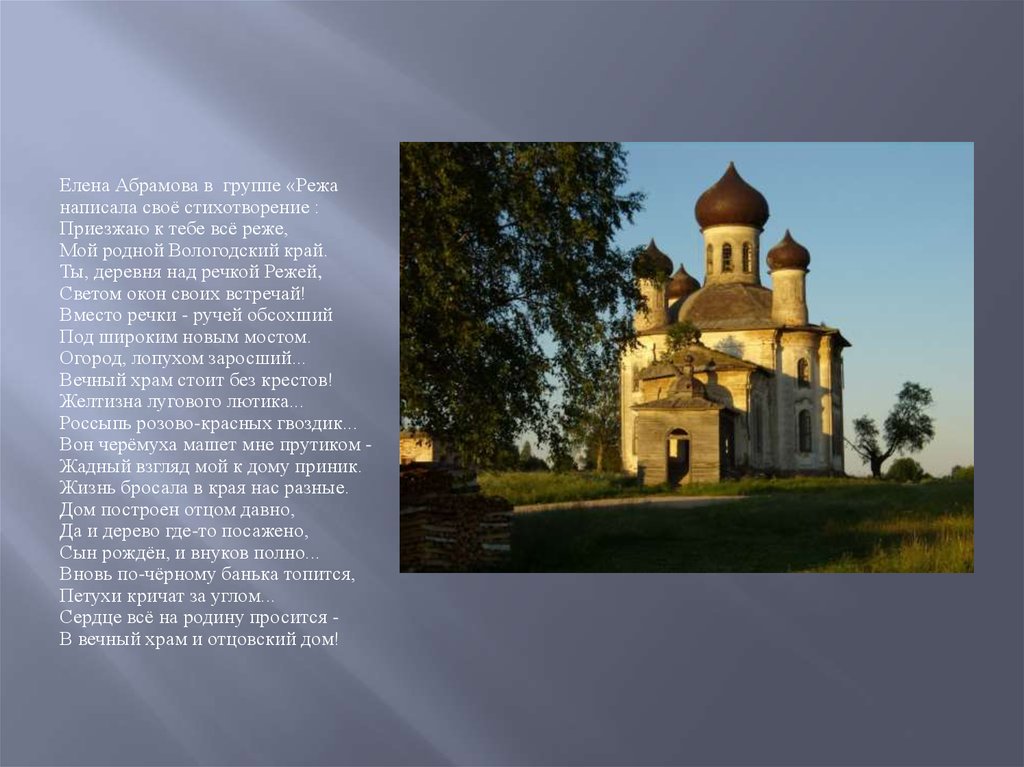 Елена Абрамова в группе «Режа написала своё стихотворение :
Приезжаю к тебе всё реже,
Мой родной Вологодский край.
Ты, деревня над речкой Режей,
Светом окон своих встречай!
Вместо речки - ручей обсохший
Под широким новым мостом.
Огород, лопухом заросший...
Вечный храм стоит без крестов!
Желтизна лугового лютика...
Россыпь розово-красных гвоздик...
Вон черёмуха машет мне прутиком -
Жадный взгляд мой к дому приник.
Жизнь бросала в края нас разные.
Дом построен отцом давно,
Да и дерево где-то посажено,
Сын рождён, и внуков полно...
Вновь по-чёрному банька топится,
Петухи кричат за углом...
Сердце всё на родину просится -
В вечный храм и отцовский дом!